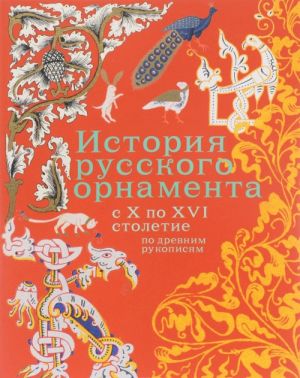 История русского орнамента

с X по XVI столетие

по древним рукописям